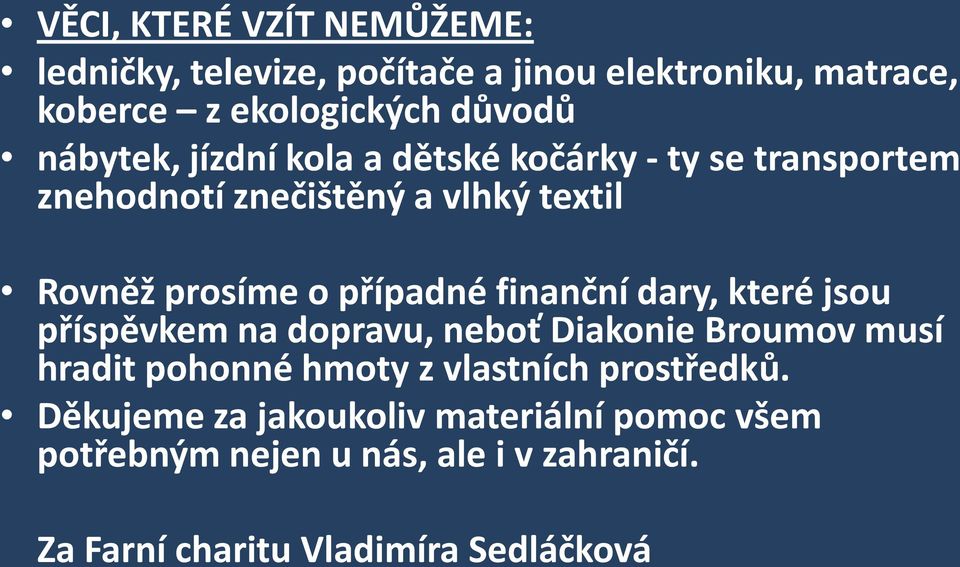 • VĚCI, KTERÉ VZÍT NEMŮŽEME:
• ledničky, televize, počítače a jinou elektroniku, matrace, koberce – z ekologických důvodů
• nábytek, jízdní kola a dětské kočárky - ty se transportem znehodnotí znečištěný a vlhký textil

• Rovněž prosíme o případné finanční dary, které jsou příspěvkem na dopravu, neboť Diakonie Broumov musí hradit pohonné hmoty z vlastních prostředků.
• Děkujeme za jakoukoliv materiální pomoc všem potřebným nejen u nás, ale i v zahraničí.

Za Farní charitu Vladimíra Sedláčková